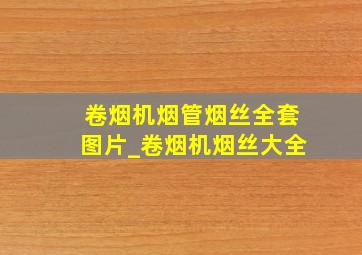 卷烟机烟管烟丝全套图片_卷烟机烟丝大全